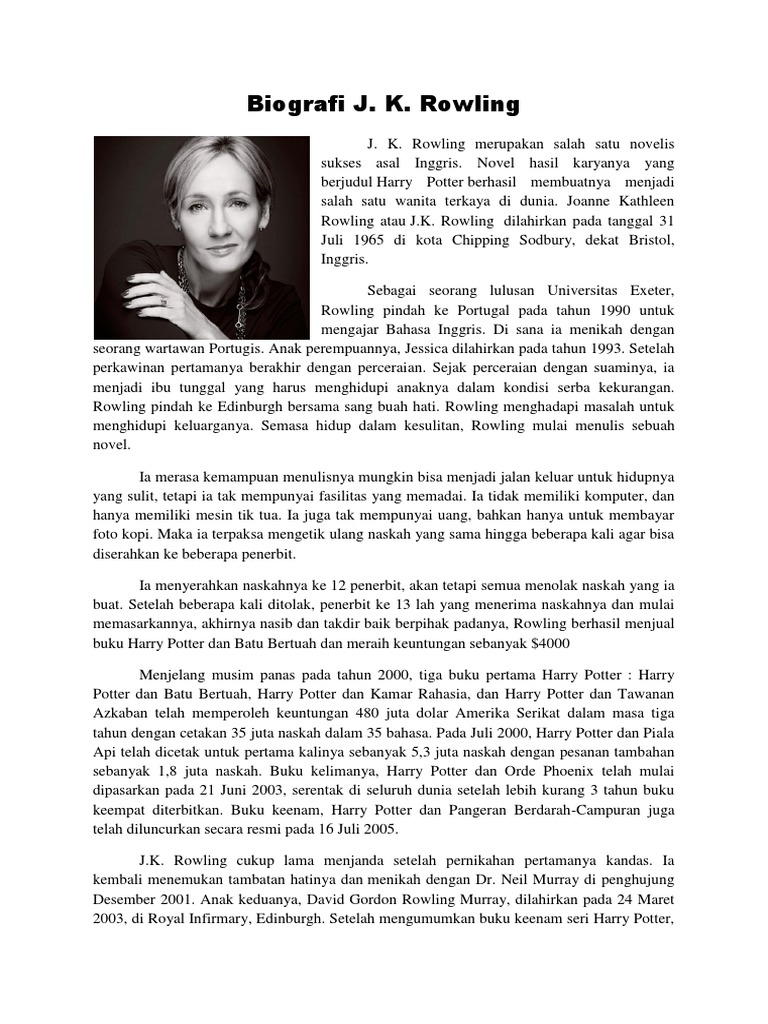 Biografi J. K. Rowling

J. K. Rowling merupakan salah satu novelis sukses asal Inggris. Novel hasil karyanya yang berjudul Harry Potter berhasil membuatnya menjadi salah satu wanita terkaya di dunia. Joanne Kathleen Rowling atau J.K. Rowling dilahirkan pada tanggal 31 Juli 1965 di kota Chipping Sodbury, dekat Bristol, Inggris.

Sebagai seorang lulusan Universitas Exeter, Rowling pindah ke Portugal pada tahun 1990 untuk mengajar Bahasa Inggris. Di sana ia menikah dengan seorang wartawan Portugis. Anak perempuannya, Jessica dilahirkan pada tahun 1993. Setelah perkawinan pertamanya berakhir dengan perceraian. Sejak perceraian dengan suaminya, ia menjadi ibu tunggal yang harus menghidupi anaknya dalam kondisi serba kekurangan. Rowling pindah ke Edinburgh bersama sang buah hati. Rowling menghadapi masalah untuk menghidupi keluarganya. Semasa hidup dalam kesulitan, Rowling mulai menulis sebuah novel.

Ia merasa kemampuan menulisnya mungkin bisa menjadi jalan keluar untuk hidupnya yang sulit, tetapi ia tak mempunyai fasilitas yang memadai. Ia tidak memiliki komputer, dan hanya memiliki mesin tik tua. Ia juga tak mempunyai uang, bahkan hanya untuk membayar foto kopi. Maka ia terpaksa mengetik ulang naskah yang sama hingga beberapa kali agar bisa diserahkan ke beberapa penerbit.

Ia menyerahkan naskahnya ke 12 penerbit, akan tetapi semua menolak naskah yang ia buat. Setelah beberapa kali ditolak, penerbit ke 13 lah yang menerima naskahnya dan mulai memasarkannya, akhirnya nasib dan takdir baik berpihak padanya, Rowling berhasil menjual buku Harry Potter dan Batu Bertuah dan meraih keuntungan sebanyak $4000

Menjelang musim panas pada tahun 2000, tiga buku pertama Harry Potter : Harry Potter dan Batu Bertuah, Harry Potter dan Kamar Rahasia, dan Harry Potter dan Tawanan Azkaban telah memperoleh keuntungan 480 juta dolar Amerika Serikat dalam masa tiga tahun dengan cetakan 35 juta naskah dalam 35 bahasa. Pada Juli 2000, Harry Potter dan Piala Api telah dicetak untuk pertama kalinya sebanyak 5,3 juta naskah dengan pesanan tambahan sebanyak 1,8 juta naskah. Buku kelimanya, Harry Potter dan Orde Phoenix telah mulai dipasarkan pada 21 Juni 2003, serentak di seluruh dunia setelah lebih kurang 3 tahun buku keempat diterbitkan. Buku keenam, Harry Potter dan Pangeran Berdarah-Campuran juga telah diluncurkan secara resmi pada 16 Juli 2005.

J.K. Rowling cukup lama menjanda setelah pernikahan pertamanya kandas. Ia kembali menemukan tambatan hatinya dan menikah dengan Dr. Neil Murray di penghujung Desember 2001. Anak keduanya, David Gordon Rowling Murray, dilahirkan pada 24 Maret 2003, di Royal Infirmary, Edinburgh. Setelah mengumumkan buku keenam seri Harry Potter,